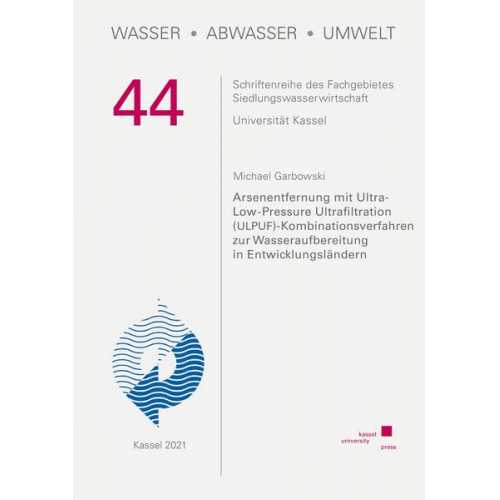 WASSER • ABWASSER • UMWELT

44

Schriftenreihe des Fachgebietes Siedlungswasserwirtschaft

Universität Kassel

Michael Garbowski

Arsenentfernung mit Ultra-Low-Pressure Ultrafiltration (ULPUF)-Kombinationsverfahren zur Wasseraufbereitung in Entwicklungsländern

Kassel 2021

kassel university press